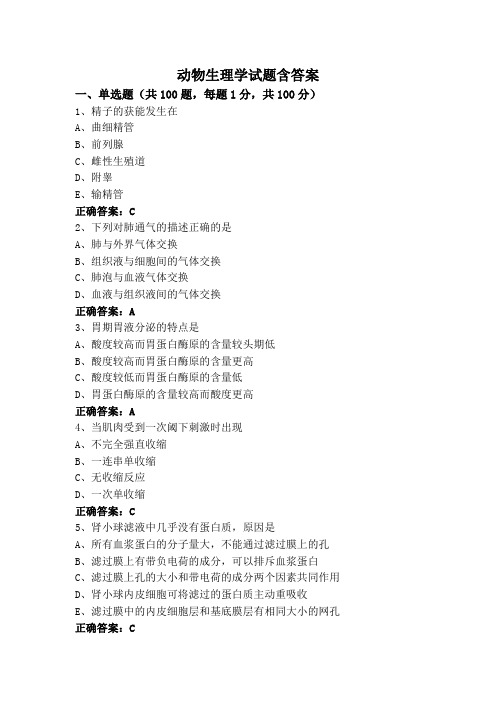 动物生理学试题含答案

一、单选题（共 100 题，每题 1 分，共 100 分）

1、精子的获能发生在

A、曲细精管

B、前列腺

C、雌性生殖道

D、附睾

E、输精管

正确答案：C

2、下列对肺通气的描述正确的是

A、肺与外界气体交换

B、组织液与细胞间的气体交换

C、肺泡与血液气体交换

D、血液与组织液间的气体交换

正确答案：A

3、胃期胃液分泌的特点是

A、酸度较高而胃蛋白酶原的含量较头期低

B、酸度较高而胃蛋白酶原的含量更高

C、酸度较低而胃蛋白酶原的含量低

D、胃蛋白酶原的含量较高而酸度更高

正确答案：A

4、当肌肉受到一次阈下刺激时出现

A、不完全强直收缩

B、一连串单收缩

C、无收缩反应

D、一次单收缩

正确答案：C

5、肾小球滤液中几乎没有蛋白质，原因是

A、所有血浆蛋白的分子量大，不能通过滤过膜上的孔

B、滤过膜上有带负电荷的成分，可以排斥血浆蛋白

C、滤过膜上孔的大小和带电荷的成分两个因素共同作用

D、肾小球内皮细胞可将滤过的蛋白质主动重吸收

E、滤过膜中的内皮细胞层和基底膜层有相同大小的网孔

正确答案：C